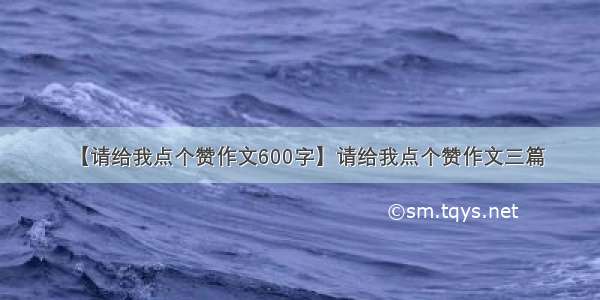 【请给我点个赞作文600字】请给我点个赞作文三篇

©sm.tqys.net